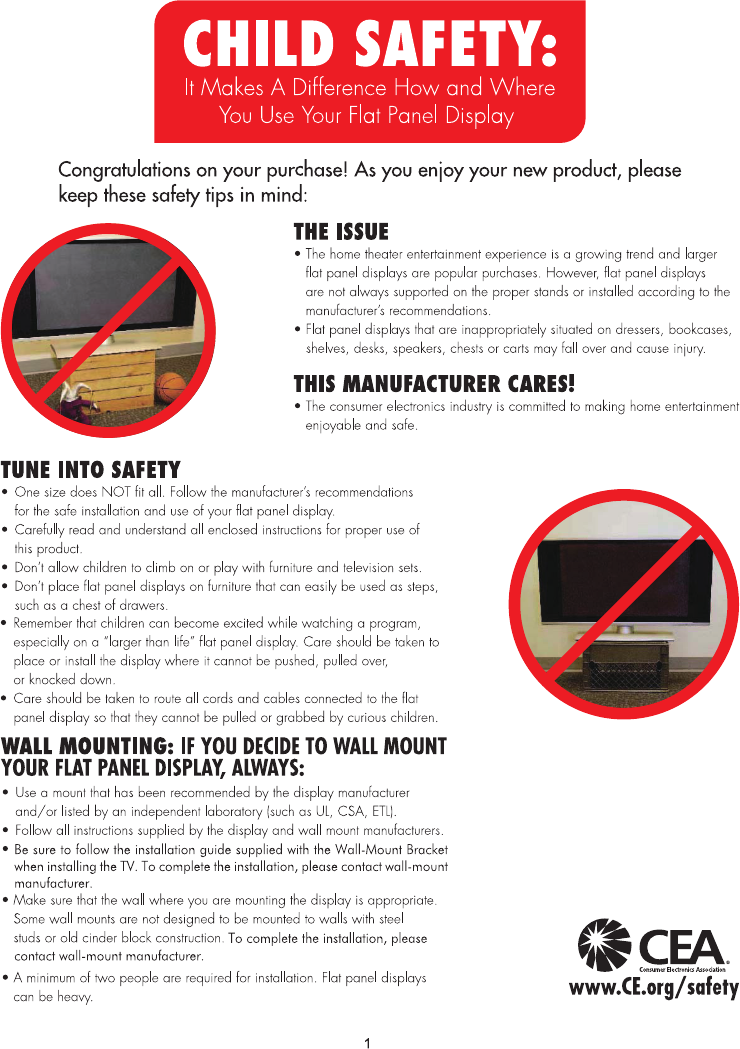 CHILD SAFETY:
It Makes A Difference How and Where You Use Your Flat Panel Display

Congratulations on your purchase! As you enjoy your new product, please keep these safety tips in mind:

THE ISSUE
• The home theater entertainment experience is a growing trend and larger flat panel displays are popular purchases. However, flat panel displays are not always supported on the proper stands or installed according to the manufacturer's recommendations.
• Flat panel displays that are inappropriately situated on dressers, bookcases, shelves, desks, speakers, chests or carts may fall over and cause injury.

THIS MANUFACTURER CARES!
• The consumer electronics industry is committed to making home entertainment enjoyable and safe.

TUNE INTO SAFETY
• One size does NOT fit all. Follow the manufacturer's recommendations for the safe installation and use of your flat panel display.
• Carefully read and understand all enclosed instructions for proper use of this product.
• Don't allow children to climb on or play with furniture and television sets.
• Don't place flat panel displays on furniture that can easily be used as steps, such as a chest of drawers.
• Remember that children can become excited while watching a program, especially on a "larger than life" flat panel display. Care should be taken to place or install the display where it cannot be pushed, pulled over, or knocked down.
• Care should be taken to route all cords and cables connected to the flat panel display so that they cannot be pulled or grabbed by curious children.

WALL MOUNTING: IF YOU DECIDE TO WALL MOUNT YOUR FLAT PANEL DISPLAY, ALWAYS:
• Use a mount that has been recommended by the display manufacturer and/or listed by an independent laboratory (such as UL, CSA, ETL).
• Follow all instructions supplied by the display and wall mount manufacturers.
• Be sure to follow the installation guide supplied with the Wall-Mount Bracket when installing the TV. To complete the installation, please contact wall-mount manufacturer.
• Make sure that the wall where you are mounting the display is appropriate. Some wall mounts are not designed to be mounted to walls with steel studs or old cinder block construction. To complete the installation, please contact wall-mount manufacturer.
• A minimum of two people are required for installation. Flat panel displays can be heavy.

CEA
Consumer Electronics Association
www.CE.org/safety

1